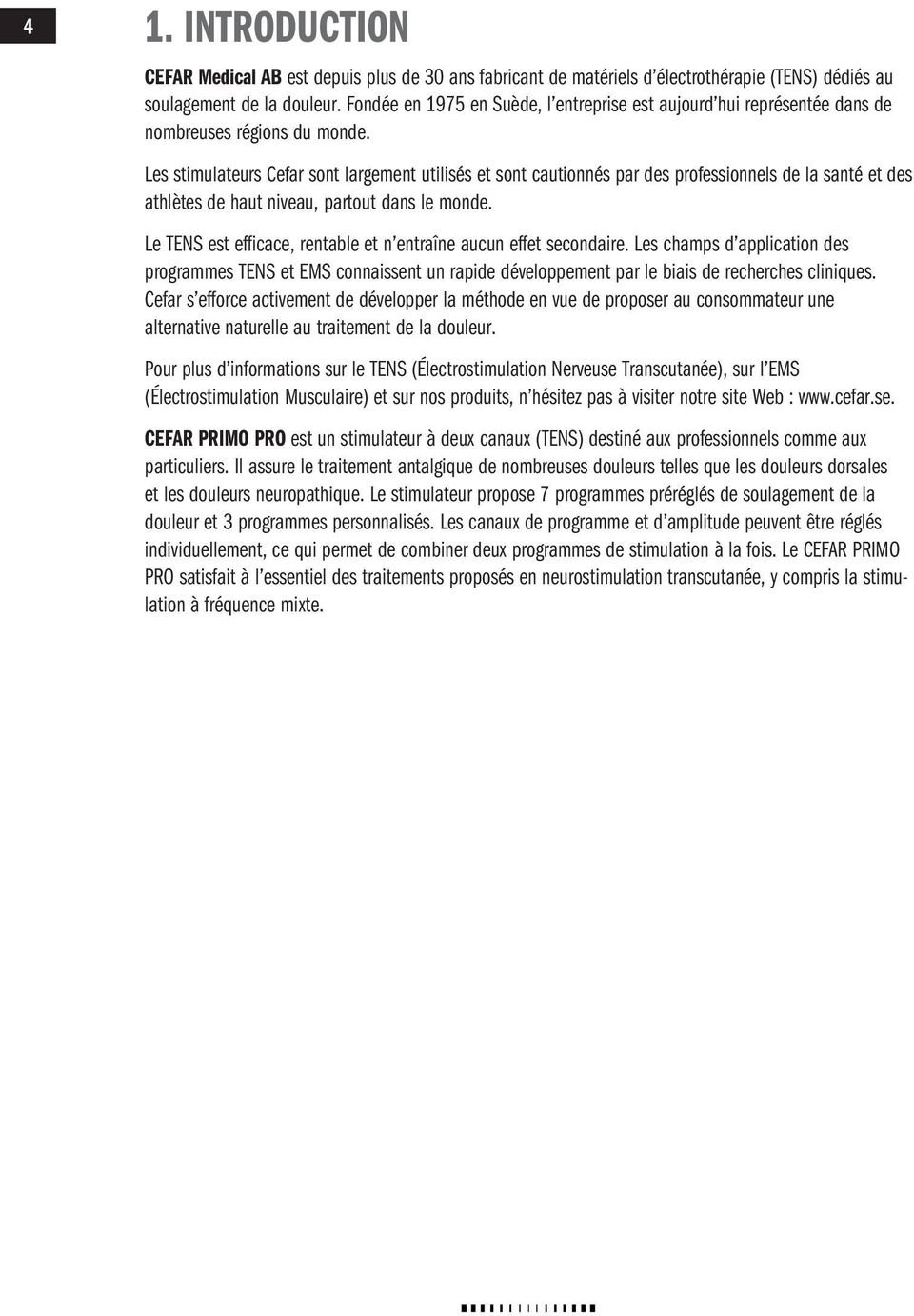 4

1. INTRODUCTION

CEFAR Medical AB est depuis plus de 30 ans fabricant de matériels d'électrothérapie (TENS) dédiés au soulagement de la douleur. Fondée en 1975 en Suède, l'entreprise est aujourd'hui représentée dans de nombreuses régions du monde.

Les stimulateurs Cefar sont largement utilisés et sont cautionnés par des professionnels de la santé et des athlètes de haut niveau, partout dans le monde.

Le TENS est efficace, rentable et n'entraîne aucun effet secondaire. Les champs d'application des programmes TENS et EMS connaissent un rapide développement par le biais de recherches cliniques. Cefar s'efforce activement de développer la méthode en vue de proposer au consommateur une alternative naturelle au traitement de la douleur.

Pour plus d'informations sur le TENS (Électrostimulation Nerveuse Transcutanée), sur l'EMS (Électrostimulation Musculaire) et sur nos produits, n'hésitez pas à visiter notre site Web : www.cefar.se.

CEFAR PRIMO PRO est un stimulateur à deux canaux (TENS) destiné aux professionnels comme aux particuliers. Il assure le traitement antalgique de nombreuses douleurs telles que les douleurs dorsales et les douleurs neuropathique. Le stimulateur propose 7 programmes préréglés de soulagement de la douleur et 3 programmes personnalisés. Les canaux de programme et d'amplitude peuvent être réglés individuellement, ce qui permet de combiner deux programmes de stimulation à la fois. Le CEFAR PRIMO PRO satisfait à l'essentiel des traitements proposés en neurostimulation transcutanée, y compris la stimulation à fréquence mixte.